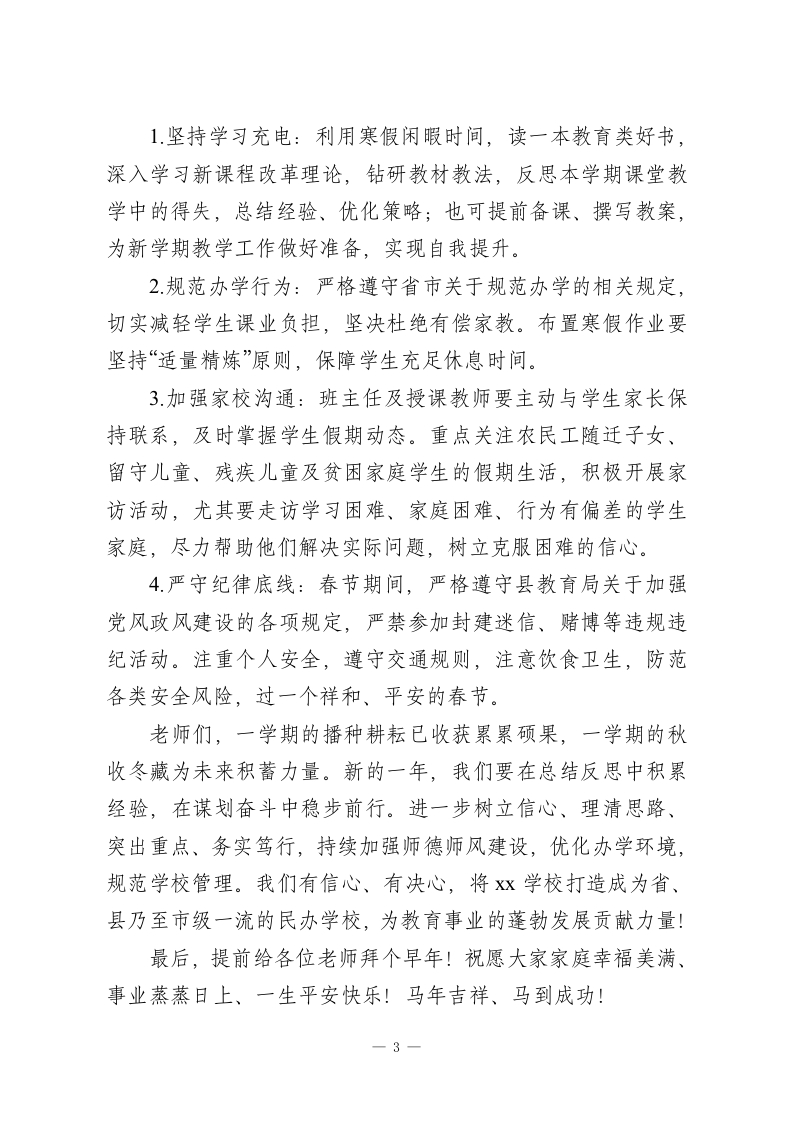 1.坚持学习充电：利用寒假闲暇时间，读一本教育类好书，深入学习新课程改革理论，钻研教材教法，反思本学期课堂教学中的得失，总结经验、优化策略；也可提前备课、撰写教案，为新学期教学工作做好准备，实现自我提升。

2.规范办学行为：严格遵守省市关于规范办学的相关规定，切实减轻学生课业负担，坚决杜绝有偿家教。布置寒假作业要坚持“适量精炼”原则，保障学生充足休息时间。

3.加强家校沟通：班主任及授课教师要主动与学生家长保持联系，及时掌握学生假期动态。重点关注农民工随迁子女、留守儿童、残疾儿童及贫困家庭学生的假期生活，积极开展家访活动，尤其要走访学习困难、家庭困难、行为有偏差的学生家庭，尽力帮助他们解决实际问题，树立克服困难的信心。

4.严守纪律底线：春节期间，严格遵守县教育局关于加强党风政风建设的各项规定，严禁参加封建迷信、赌博等违规违纪活动。注重个人安全，遵守交通规则，注意饮食卫生，防范各类安全风险，过一个祥和、平安的春节。

老师们，一学期的播种耕耘已收获累累硕果，一学期的秋收冬藏为未来积蓄力量。新的一年，我们要在总结反思中积累经验，在谋划奋斗中稳步前行。进一步树立信心、理清思路、突出重点、务实笃行，持续加强师德师风建设，优化办学环境，规范学校管理。我们有信心、有决心，将 xx 学校打造成为省、县乃至市级一流的民办学校，为教育事业的蓬勃发展贡献力量！

最后，提前给各位老师拜个早年！祝愿大家家庭幸福美满、事业蒸蒸日上、一生平安快乐！马年吉祥、马到成功！

— 3 —